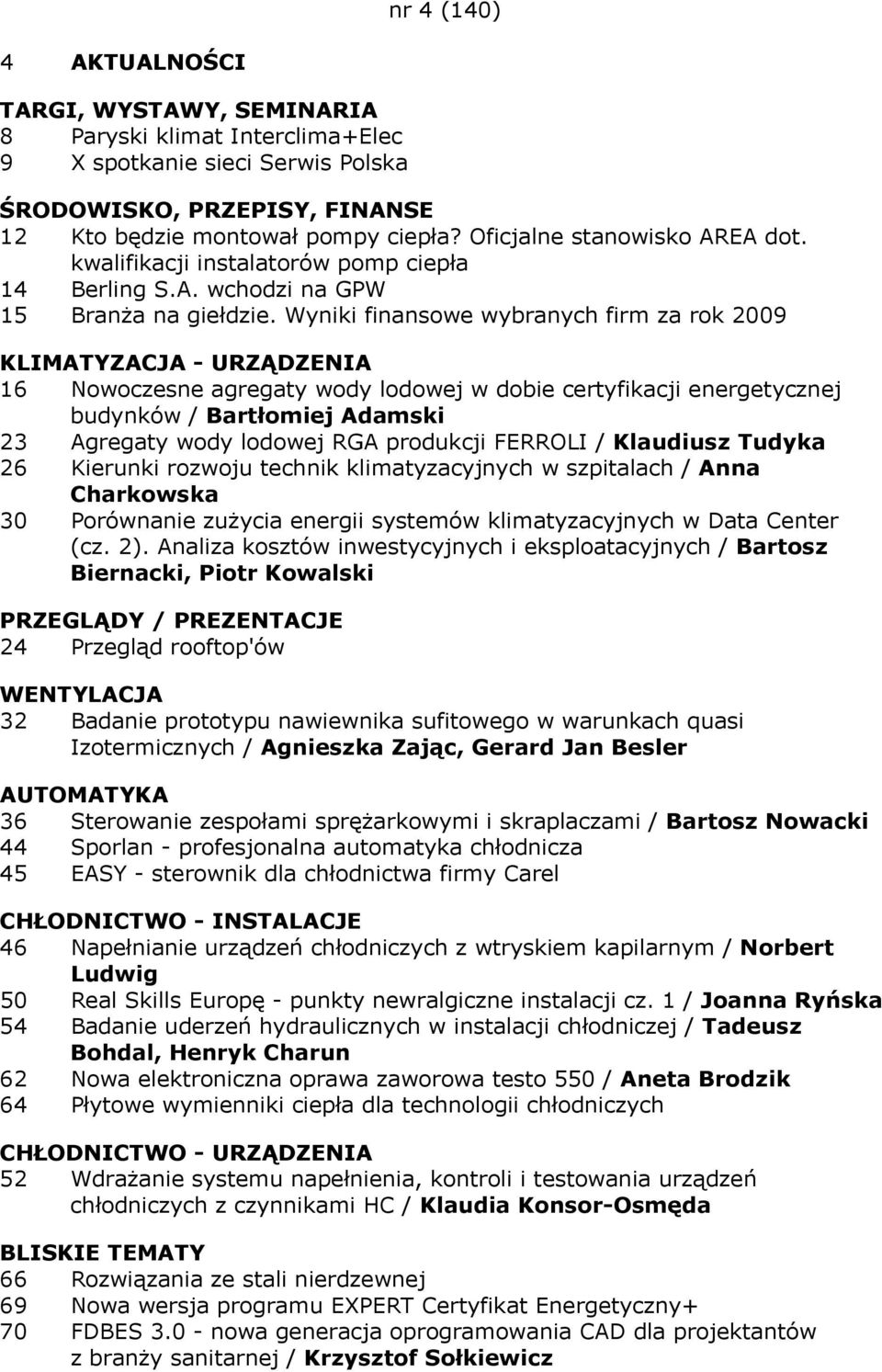 nr 4 (140)

4 AKTUALNOŚCI

TARGI, WYSTAWY, SEMINARIA
8 Paryski klimat Interclima+Elec
9 X spotkanie sieci Serwis Polska

ŚRODOWISKO, PRZEPISY, FINANSE
12 Kto będzie montował pompy ciepła? Oficjalne stanowisko AREA dot. kwalifikacji instalatorów pomp ciepła
14 Berling S.A. wchodzi na GPW
15 Branża na giełdzie. Wyniki finansowe wybranych firm za rok 2009

KLIMATYZACJA - URZĄDZENIA
16 Nowoczesne agregaty wody lodowej w dobie certyfikacji energetycznej budynków / Bartłomiej Adamski
23 Agregaty wody lodowej RGA produkcji FERROLI / Klaudiusz Tudyka
26 Kierunki rozwoju technik klimatyzacyjnych w szpitalach / Anna Charkowska
30 Porównanie zużycia energii systemów klimatyzacyjnych w Data Center (cz. 2). Analiza kosztów inwestycyjnych i eksploatacyjnych / Bartosz Biernacki, Piotr Kowalski

PRZEGLĄDY / PREZENTACJE
24 Przegląd rooftop'ów

WENTYLACJA
32 Badanie prototypu nawiewnika sufitowego w warunkach quasi Izotermicznych / Agnieszka Zając, Gerard Jan Besler

AUTOMATYKA
36 Sterowanie zespołami sprężarkowymi i skraplaczami / Bartosz Nowacki
44 Sporlan - profesjonalna automatyka chłodnicza
45 EASY - sterownik dla chłodnictwa firmy Carel

CHŁODNICTWO - INSTALACJE
46 Napełnianie urządzeń chłodniczych z wtryskiem kapilarnym / Norbert Ludwig
50 Real Skills Europę - punkty newralgiczne instalacji cz. 1 / Joanna Ryńska
54 Badanie uderzeń hydraulicznych w instalacji chłodniczej / Tadeusz Bohdal, Henryk Charun
62 Nowa elektroniczna oprawa zaworowa testo 550 / Aneta Brodzik
64 Płytowe wymienniki ciepła dla technologii chłodniczych

CHŁODNICTWO - URZĄDZENIA
52 Wdrażanie systemu napełnienia, kontroli i testowania urządzeń chłodniczych z czynnikami HC / Klaudia Konsor-Osmęda

BLISKIE TEMATY
66 Rozwiązania ze stali nierdzewnej
69 Nowa wersja programu EXPERT Certyfikat Energetyczny+
70 FDBES 3.0 - nowa generacja oprogramowania CAD dla projektantów z branży sanitarnej / Krzysztof Sołkiewicz